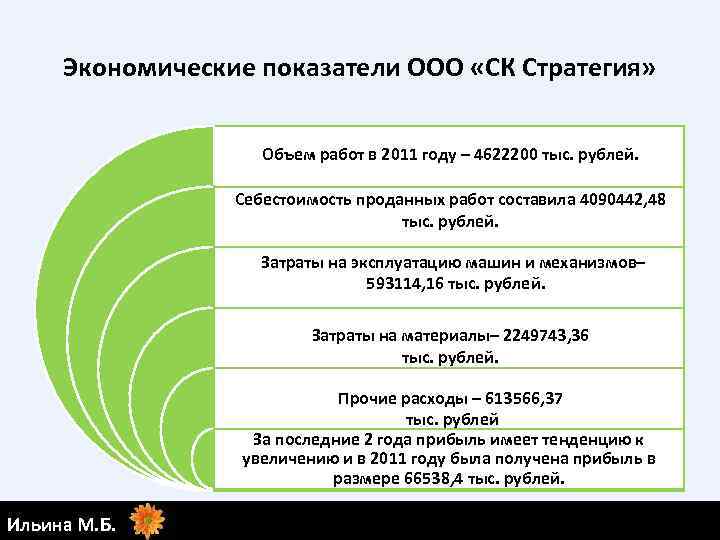 Экономические показатели ООО «СК Стратегия»

Объем работ в 2011 году – 4622200 тыс. рублей.

Себестоимость проданных работ составила 4090442,48 тыс. рублей.

Затраты на эксплуатацию машин и механизмов– 593114,16 тыс. рублей.

Затраты на материалы– 2249743,36 тыс. рублей.

Прочие расходы – 613566,37 тыс. рублей

За последние 2 года прибыль имеет тенденцию к увеличению и в 2011 году была получена прибыль в размере 66538,4 тыс. рублей.

Ильина М.Б.